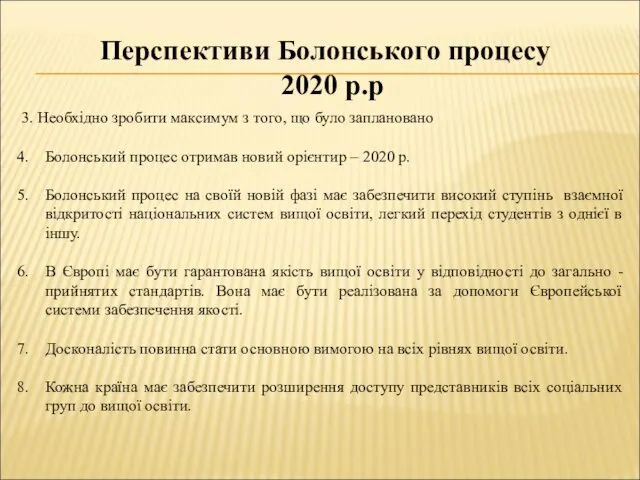 Перспективи Болонського процесу 2020 р.р

3. Необхідно зробити максимум з того, що було заплановано

4. Болонський процес отримав новий орієнтир – 2020 р.

5. Болонський процес на своїй новій фазі має забезпечити високий ступінь взаємної відкритості національних систем вищої освіти, легкий перехід студентів з однієї в іншу.

6. В Європі має бути гарантована якість вищої освіти у відповідності до загально - прийнятих стандартів. Вона має бути реалізована за допомоги Європейської системи забезпечення якості.

7. Досконалість повинна стати основною вимогою на всіх рівнях вищої освіти.

8. Кожна країна має забезпечити розширення доступу представників всіх соціальних груп до вищої освіти.